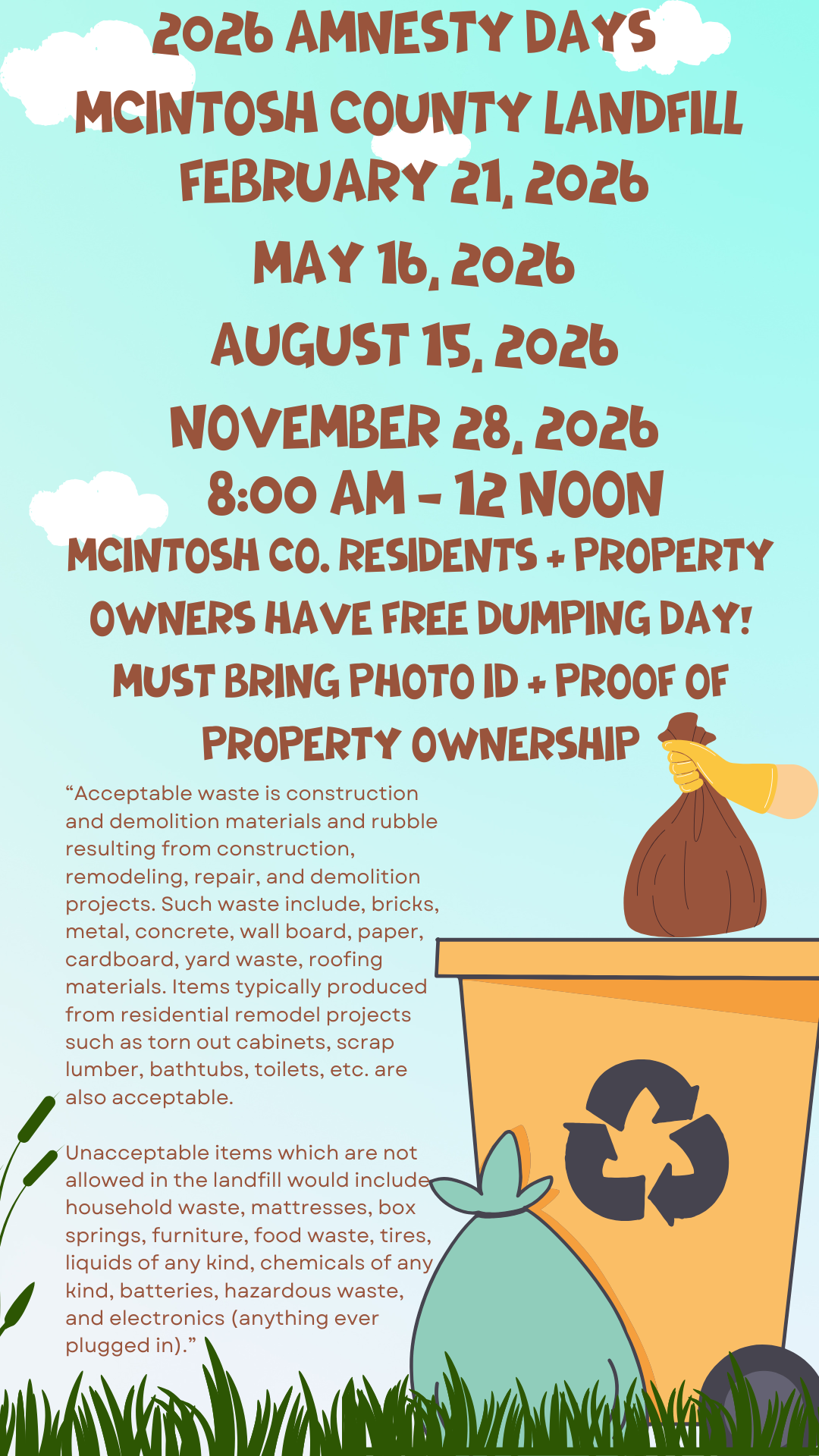 2026 AMNESTY DAYS
MCINTOSH COUNTY LANDFILL
FEBRUARY 21, 2026
MAY 16, 2026
AUGUST 15, 2026
NOVEMBER 28, 2026
8:00 AM - 12 NOON
MCINTOSH CO. RESIDENTS + PROPERTY OWNERS HAVE FREE DUMPING DAY!
MUST BRING PHOTO ID + PROOF OF PROPERTY OWNERSHIP

"Acceptable waste is construction and demolition materials and rubble resulting from construction, remodeling, repair, and demolition projects. Such waste include, bricks, metal, concrete, wall board, paper, cardboard, yard waste, roofing materials. Items typically produced from residential remodel projects such as torn out cabinets, scrap lumber, bathtubs, toilets, etc. are also acceptable.

Unacceptable items which are not allowed in the landfill would include household waste, mattresses, box springs, furniture, food waste, tires, liquids of any kind, chemicals of any kind, batteries, hazardous waste, and electronics (anything ever plugged in)."